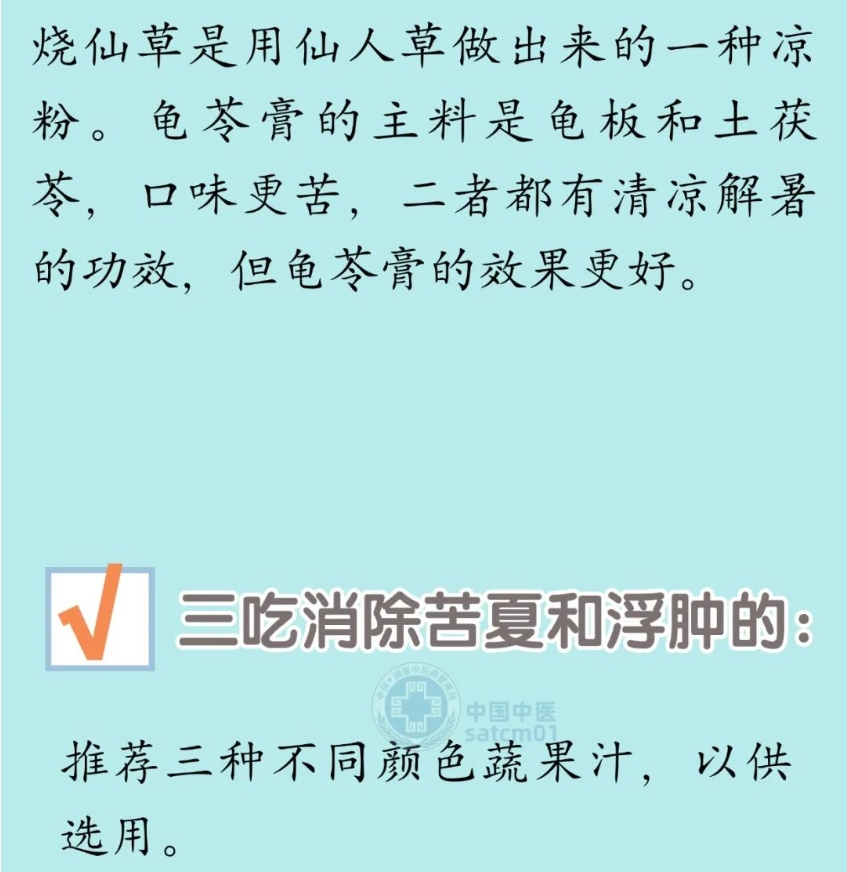 烧仙草是用仙人草做出来的一种凉粉。龟苓膏的主料是龟板和土茯苓，口味更苦，二者都有清凉解暑的功效，但龟苓膏的效果更好。

三吃消除苦夏和浮肿的：

中国中医
satcm01

推荐三种不同颜色蔬果汁，以供选用。